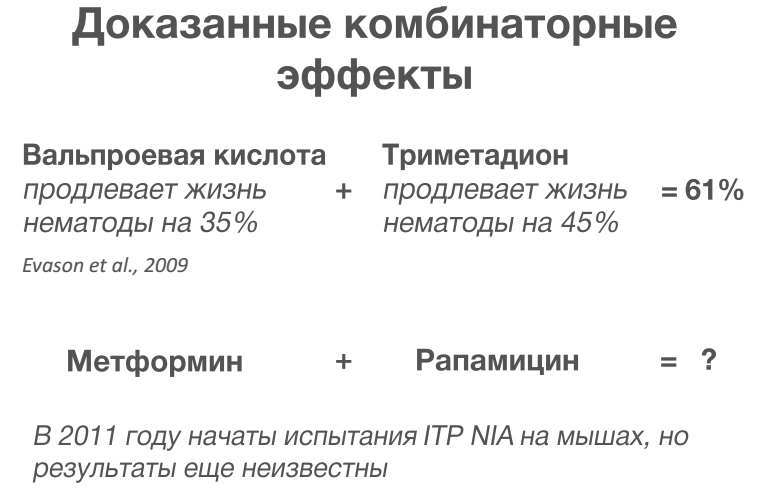 Доказанные комбинаторные эффекты

Вальпроевая кислота
продлевает жизнь нематоды на 35%

+

Триметадион
продлевает жизнь нематоды на 45%

= 61%

Evason et al., 2009

Метформин + Рапамицин = ?

В 2011 году начаты испытания ITP NIA на мышах, но результаты еще неизвестны